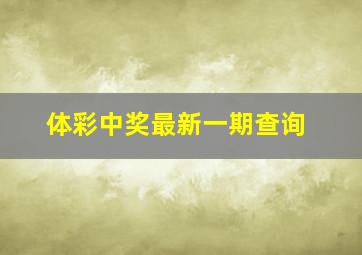 体彩中奖最新一期查询